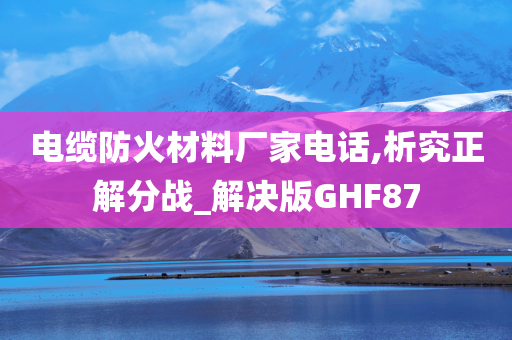 电缆防火材料厂家电话,析究正解分战_解决版GHF87